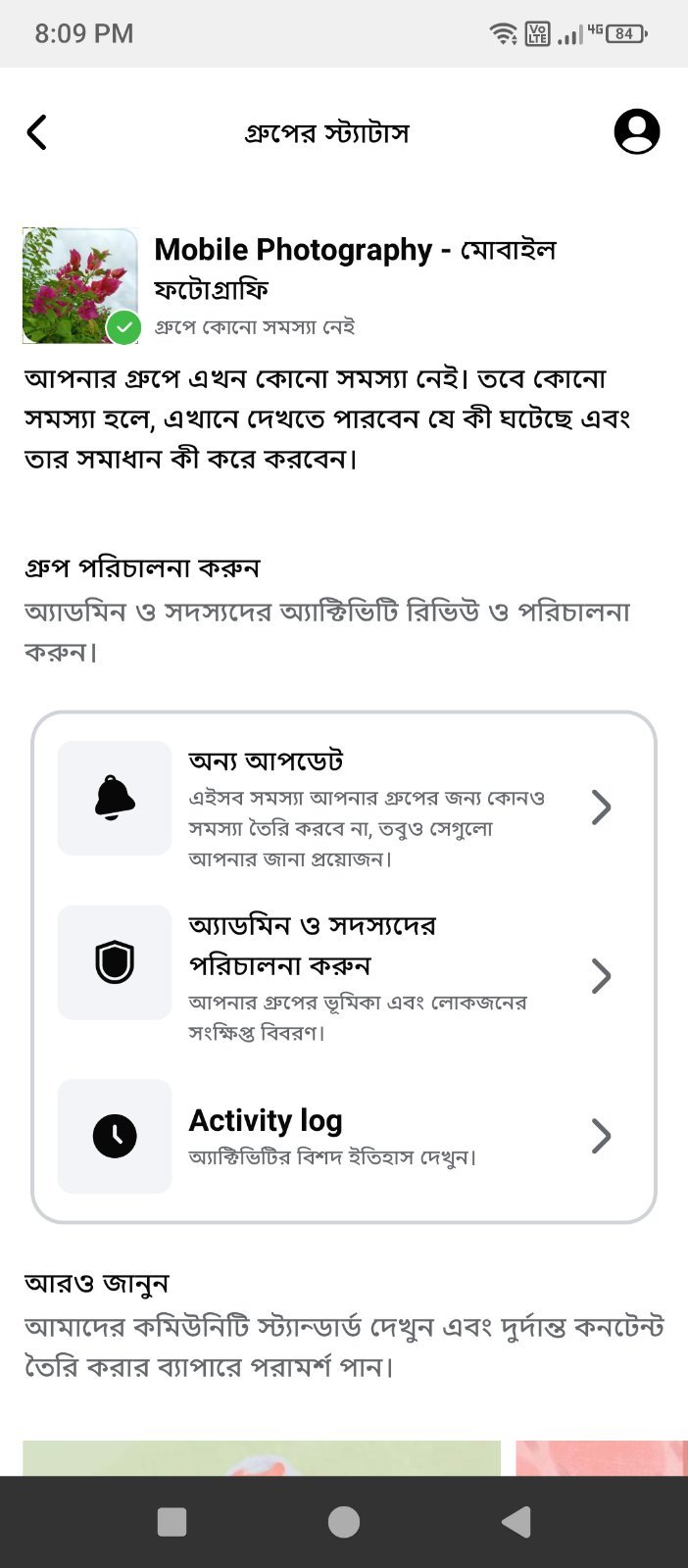 8:09 PM

4G 84

গ্রুপের স্ট্যাটাস

Mobile Photography - মোবাইল ফটোগ্রাফি
গ্রুপে কোনো সমস্যা নেই

আপনার গ্রুপে এখন কোনো সমস্যা নেই। তবে কোনো সমস্যা হলে, এখানে দেখতে পারবেন যে কী ঘটেছে এবং তার সমাধান কী করে করবেন।

গ্রুপ পরিচালনা করুন
অ্যাডমিন ও সদস্যদের অ্যাক্টিভিটি রিভিউ ও পরিচালনা করুন।

অন্য আপডেট
এইসব সমস্যা আপনার গ্রুপের জন্য কোনও সমস্যা তৈরি করবে না, তবুও সেগুলো আপনার জানা প্রয়োজন।

অ্যাডমিন ও সদস্যদের পরিচালনা করুন
আপনার গ্রুপের ভূমিকা এবং লোকজনের সংক্ষিপ্ত বিবরণ।

Activity log
অ্যাক্টিভিটির বিশদ ইতিহাস দেখুন।

আরও জানুন
আমাদের কমিউনিটি স্ট্যান্ডার্ড দেখুন এবং দুর্দান্ত কনটেন্ট তৈরি করার ব্যাপারে পরামর্শ পান।